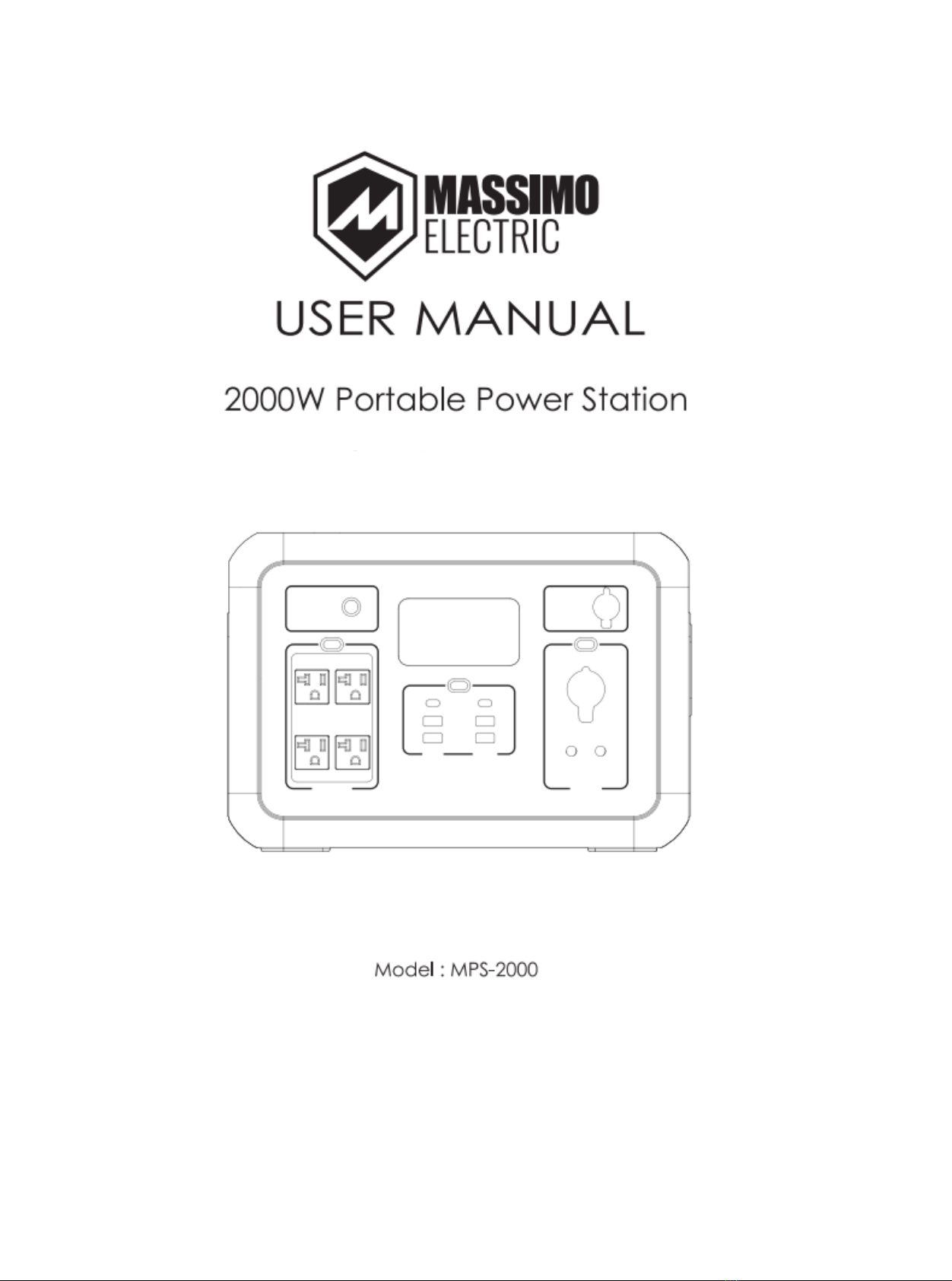 MASSIMO
ELECTRIC

USER MANUAL

2000W Portable Power Station

Model : MPS-2000